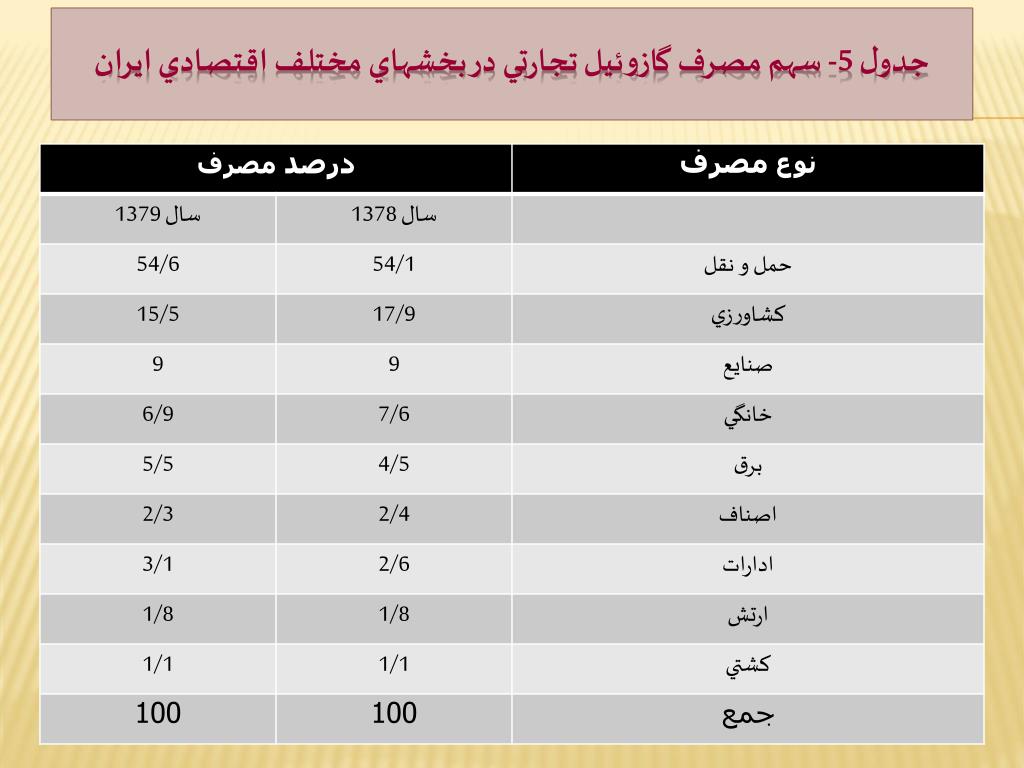 جدول 5- سهم مصرف گازوئيل تجارتي دربخشهاي مختلف اقتصادي ايران

| نوع مصرف | درصد مصرف | |
|---|---|---|
| | سال 1378 | سال 1379 |
| حمل و نقل | 54/1 | 54/6 |
| كشاورزي | 17/9 | 15/5 |
| صنايع | 9 | 9 |
| خانگي | 7/6 | 6/9 |
| برق | 4/5 | 5/5 |
| اصناف | 2/4 | 2/3 |
| ادارات | 2/6 | 3/1 |
| ارتش | 1/8 | 1/8 |
| كشتي | 1/1 | 1/1 |
| جمع | 100 | 100 |